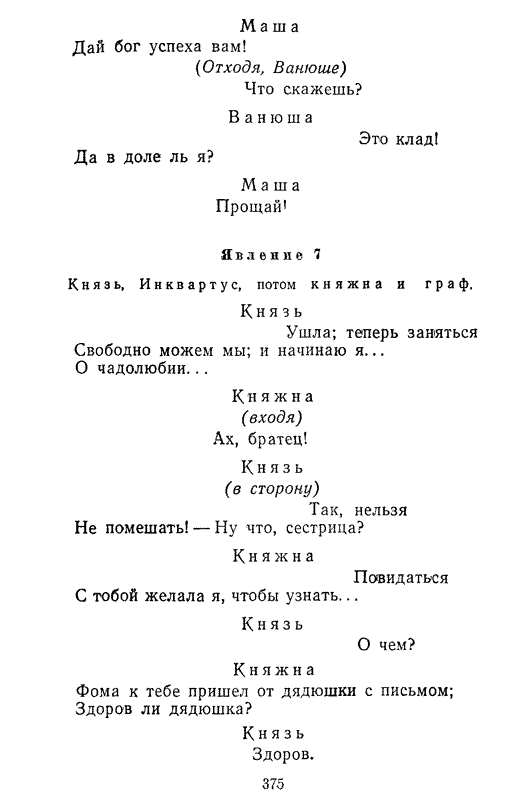 Маша

Дай бог успеха вам!

(Отходя, Ванюше)

Что скажешь?

Ванюша

Это клад!

Да в доле ль я?

Маша

Прощай!

Явление 7

Князь, Инквартус, потом княжна и граф.

Князь

Ушла; теперь заняться

Свободно можем мы; и начинаю я...

О чадолюбии...

Княжна

(входя)

Ах, братец!

Князь

(в сторону)

Так, нельзя

Не помешать! — Ну что, сестрица?

Княжна

Повидаться

С тобой желала я, чтобы узнать...

Князь

О чем?

Княжна

Фома к тебе пришел от дядюшки с письмом;

Здоров ли дядюшка?

Князь

Здоров.

375